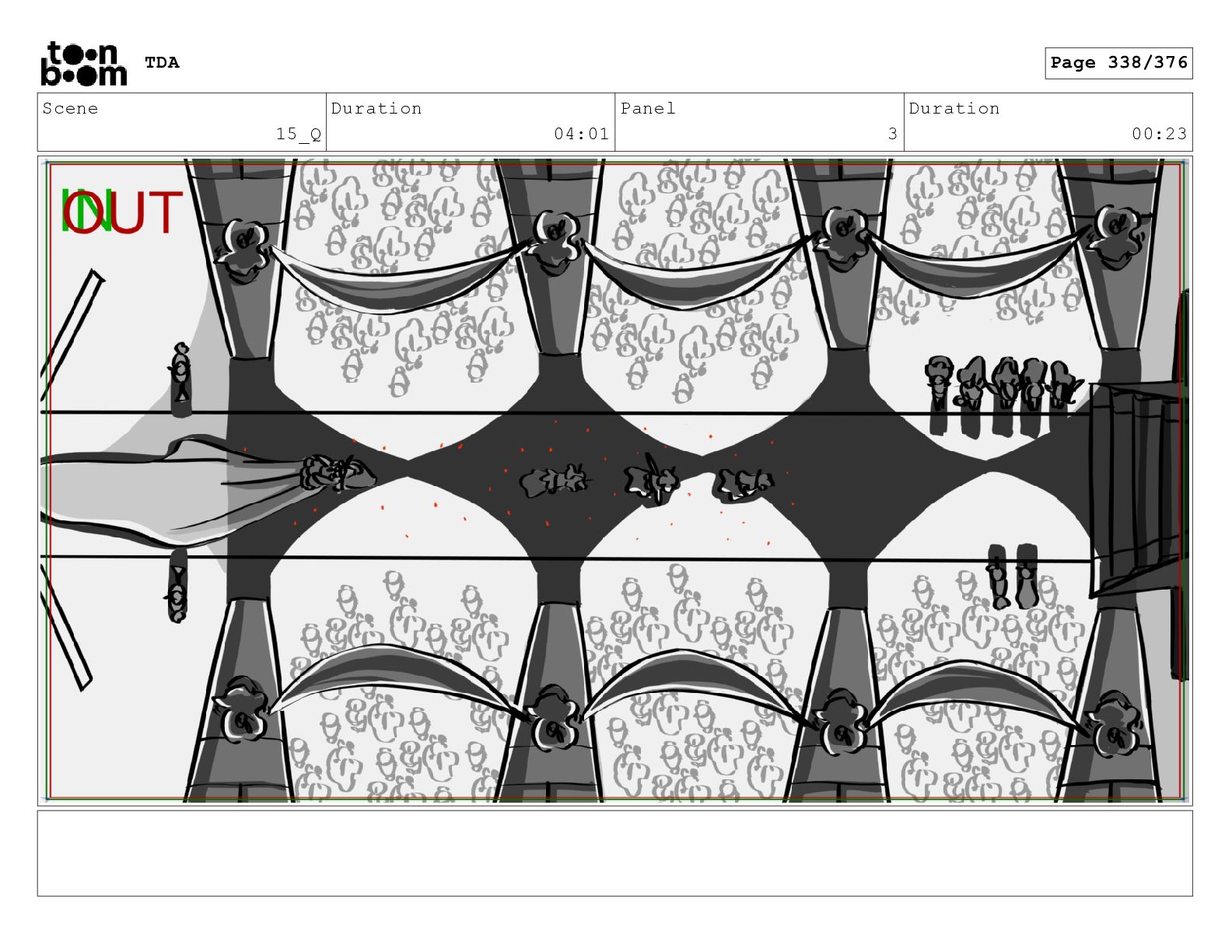 toon boom TDA

Page 338/376

Scene
15_Q

Duration
04:01

Panel
3

Duration
00:23

IN
OUT